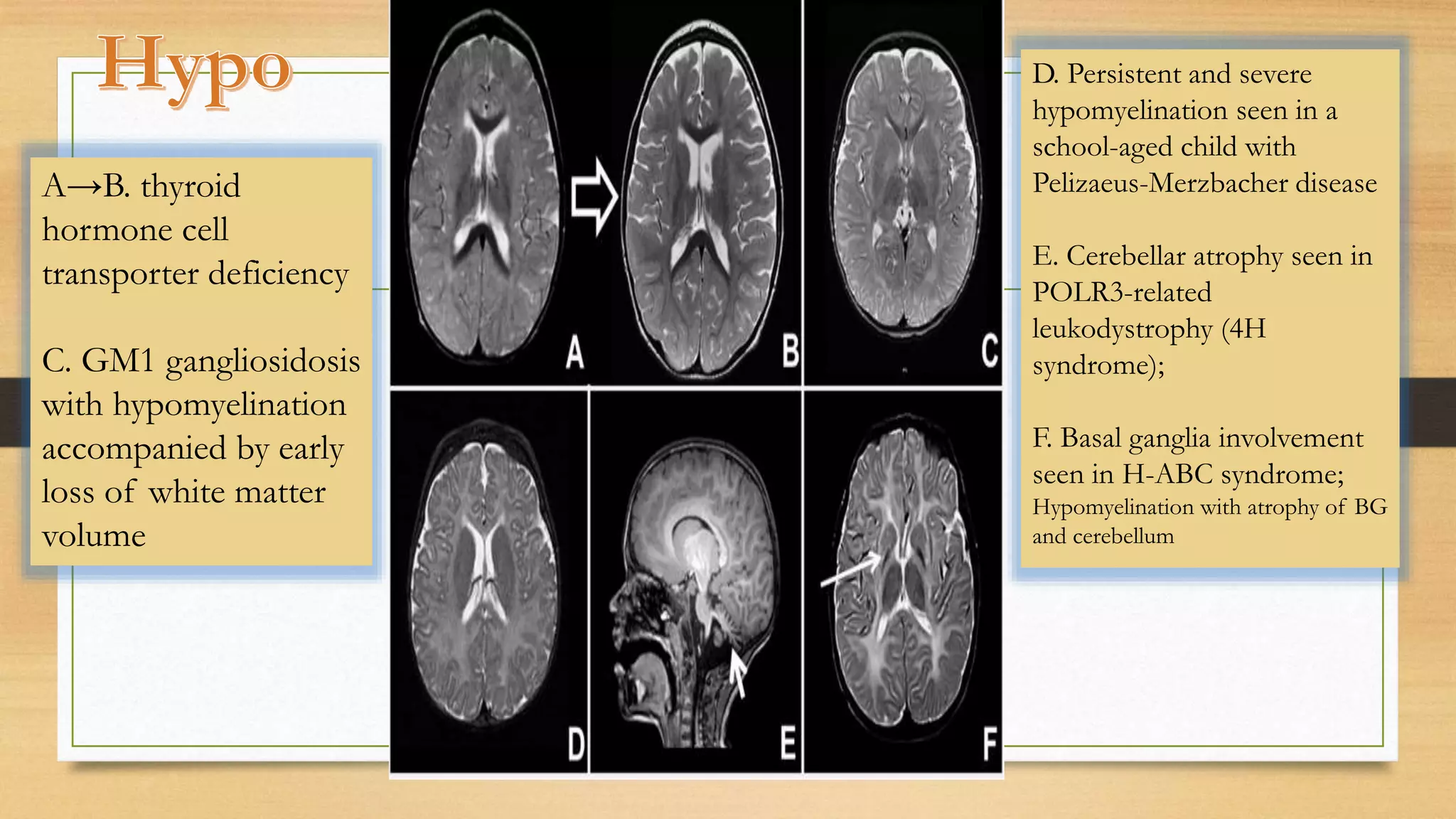 Hypo

A→B. thyroid hormone cell transporter deficiency

C. GM1 gangliosidosis with hypomyelination accompanied by early loss of white matter volume

A

B

C

D

E

F

D. Persistent and severe hypomyelination seen in a school-aged child with Pelizaeus-Merzbacher disease

E. Cerebellar atrophy seen in POLR3-related leukodystrophy (4H syndrome);

F. Basal ganglia involvement seen in H-ABC syndrome; Hypomyelination with atrophy of BG and cerebellum